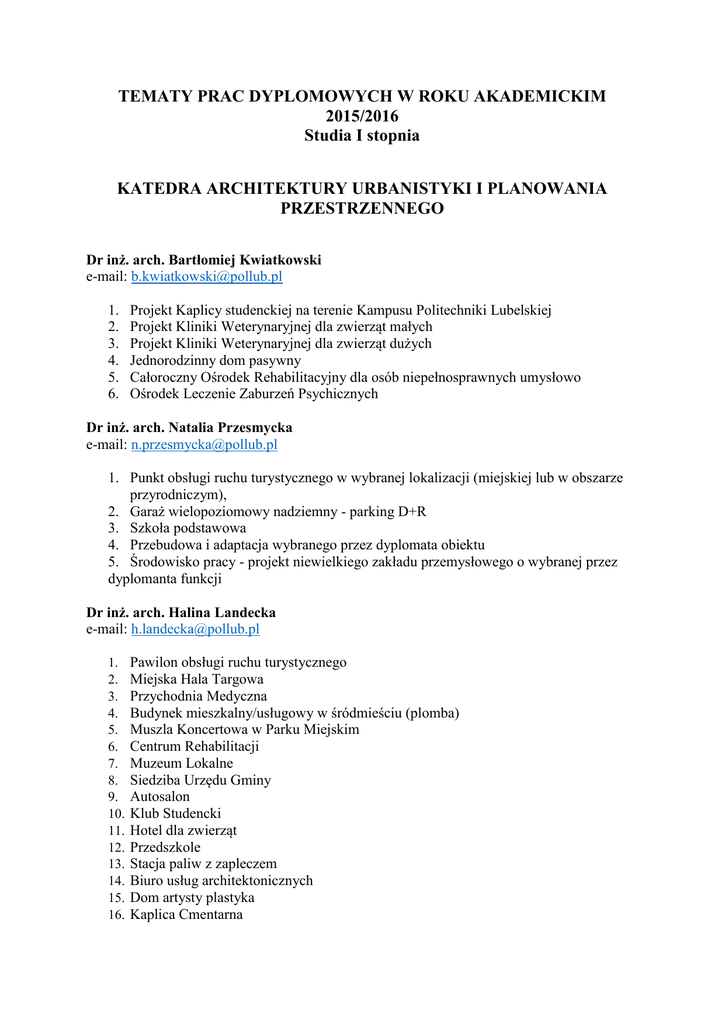 TEMATY PRAC DYPLOMOWYCH W ROKU AKADEMICKIM 2015/2016
Studia I stopnia

KATEDRA ARCHITEKTURY URBANISTYKI I PLANOWANIA PRZESTRZENNEGO

Dr inż. arch. Bartłomiej Kwiatkowski
e-mail: b.kwiatkowski@pollub.pl

1. Projekt Kaplicy studenckiej na terenie Kampusu Politechniki Lubelskiej
2. Projekt Kliniki Weterynaryjnej dla zwierząt małych
3. Projekt Kliniki Weterynaryjnej dla zwierząt dużych
4. Jednorodzinny dom pasywny
5. Całoroczny Ośrodek Rehabilitacyjny dla osób niepełnosprawnych umysłowo
6. Ośrodek Leczenie Zaburzeń Psychicznych

Dr inż. arch. Natalia Przesmycka
e-mail: n.przesmycka@pollub.pl

1. Punkt obsługi ruchu turystycznego w wybranej lokalizacji (miejskiej lub w obszarze przyrodniczym),
2. Garaż wielopoziomowy nadziemny - parking D+R
3. Szkoła podstawowa
4. Przebudowa i adaptacja wybranego przez dyplomata obiektu
5. Środowisko pracy - projekt niewielkiego zakładu przemysłowego o wybranej przez dyplomanta funkcji

Dr inż. arch. Halina Landecka
e-mail: h.landecka@pollub.pl

1. Pawilon obsługi ruchu turystycznego
2. Miejska Hala Targowa
3. Przychodnia Medyczna
4. Budynek mieszkalny/usługowy w śródmieściu (plomba)
5. Muszla Koncertowa w Parku Miejskim
6. Centrum Rehabilitacji
7. Muzeum Lokalne
8. Siedziba Urzędu Gminy
9. Autosalon
10. Klub Studencki
11. Hotel dla zwierząt
12. Przedszkole
13. Stacja paliw z zapleczem
14. Biuro usług architektonicznych
15. Dom artysty plastyka
16. Kaplica Cmentarna